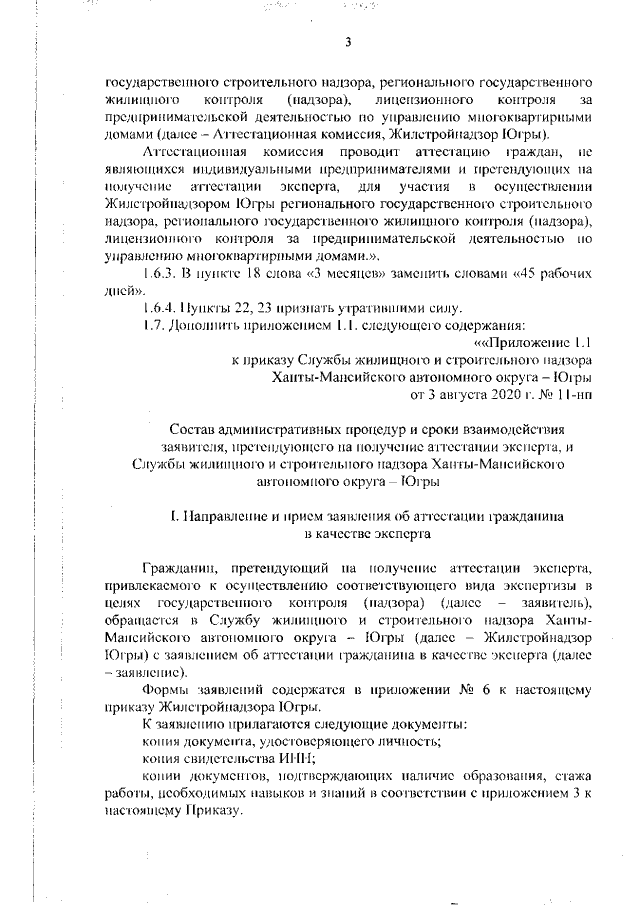 3

государственного строительного надзора, регионального государственного жилищного контроля (надзора), лицензионного контроля за предпринимательской деятельностью по управлению многоквартирными домами (далее – Аттестационная комиссия, Жилстройнадзор Югры).

Аттестационная комиссия проводит аттестацию граждан, не являющихся индивидуальными предпринимателями и претендующих на получение аттестации эксперта, для участия в осуществлении Жилстройнадзором Югры регионального государственного строительного надзора, регионального государственного жилищного контроля (надзора), лицензионного контроля за предпринимательской деятельностью по управлению многоквартирными домами.».

1.6.3. В пункте 18 слова «3 месяцев» заменить словами «45 рабочих дней».

1.6.4. Пункты 22, 23 признать утратившими силу.

1.7. Дополнить приложением 1.1. следующего содержания:

««Приложение 1.1
к приказу Службы жилищного и строительного надзора
Ханты-Мансийского автономного округа – Югры
от 3 августа 2020 г. № 11-нп

Состав административных процедур и сроки взаимодействия заявителя, претендующего на получение аттестации эксперта, и Службы жилищного и строительного надзора Ханты-Мансийского автономного округа – Югры

I. Направление и прием заявления об аттестации гражданина в качестве эксперта

Гражданин, претендующий на получение аттестации эксперта, привлекаемого к осуществлению соответствующего вида экспертизы в целях государственного контроля (надзора) (далее – заявитель), обращается в Службу жилищного и строительного надзора Ханты-Мансийского автономного округа – Югры (далее – Жилстройнадзор Югры) с заявлением об аттестации гражданина в качестве эксперта (далее – заявление).

Формы заявлений содержатся в приложении № 6 к настоящему приказу Жилстройнадзора Югры.

К заявлению прилагаются следующие документы:

копия документа, удостоверяющего личность;

копия свидетельства ИНН;

копии документов, подтверждающих наличие образования, стажа работы, необходимых навыков и знаний в соответствии с приложением 3 к настоящему Приказу.